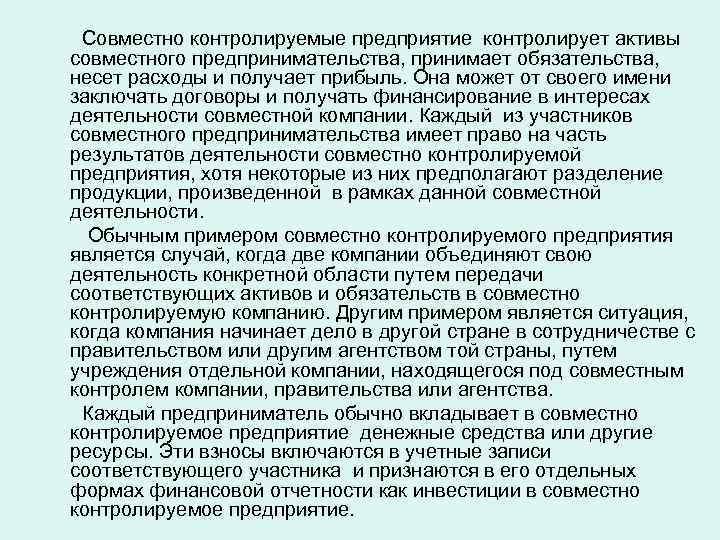 Совместно контролируемые предприятие контролирует активы совместного предпринимательства, принимает обязательства, несет расходы и получает прибыль. Она может от своего имени заключать договоры и получать финансирование в интересах деятельности совместной компании. Каждый из участников совместного предпринимательства имеет право на часть результатов деятельности совместно контролируемой предприятия, хотя некоторые из них предполагают разделение продукции, произведенной в рамках данной совместной деятельности.

Обычным примером совместно контролируемого предприятия является случай, когда две компании объединяют свою деятельность конкретной области путем передачи соответствующих активов и обязательств в совместно контролируемую компанию. Другим примером является ситуация, когда компания начинает дело в другой стране в сотрудничестве с правительством или другим агентством той страны, путем учреждения отдельной компании, находящегося под совместным контролем компании, правительства или агентства.

Каждый предприниматель обычно вкладывает в совместно контролируемое предприятие денежные средства или другие ресурсы. Эти взносы включаются в учетные записи соответствующего участника и признаются в его отдельных формах финансовой отчетности как инвестиции в совместно контролируемое предприятие.